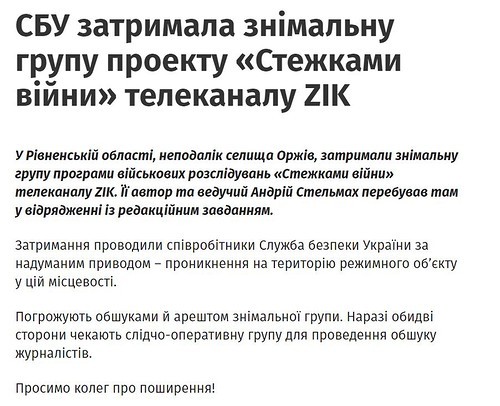 СБУ затримала знімальну групу проекту «Стежками війни» телеканалу ZIK

У Рівненській області, неподалік селища Оржів, затримали знімальну групу програми військових розслідувань «Стежками війни» телеканалу ZIK. Її автор та ведучий Андрій Стельмах перебував там у відрядженні із редакційним завданням.

Затримання проводили співробітники Служба безпеки України за надуманим приводом – проникнення на територію режимного об'єкту у цій місцевості.

Погрожують обшуками й арештом знімальної групи. Наразі обидві сторони чекають слідчо-оперативну групу для проведення обшуку журналістів.

Просимо колег про поширення!